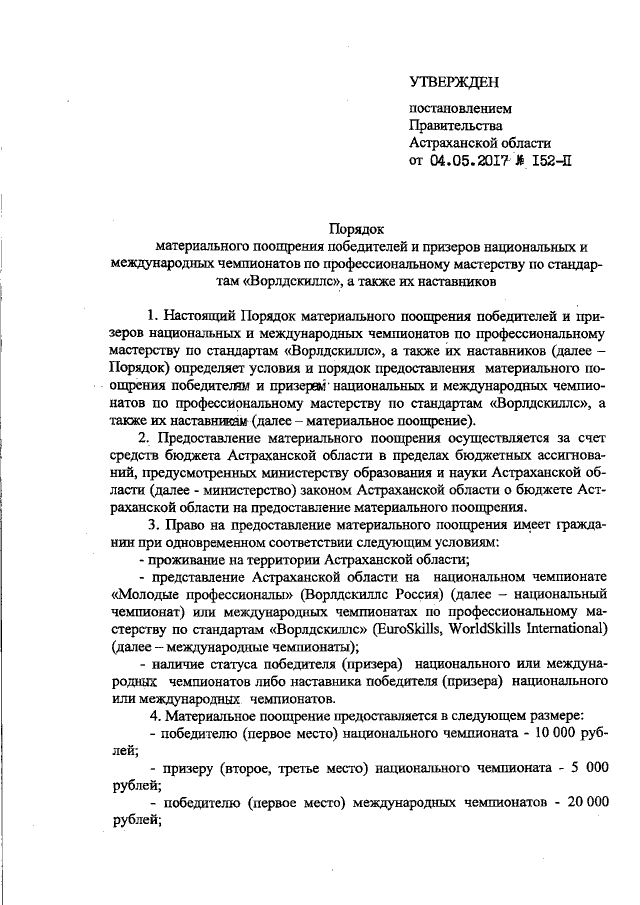 УТВЕРЖДЕН

постановлением
Правительства
Астраханской области
от 04.05.2017 № 152-П

Порядок
материального поощрения победителей и призеров национальных и международных чемпионатов по профессиональному мастерству по стандартам «Ворлдскиллс», а также их наставников

1. Настоящий Порядок материального поощрения победителей и призеров национальных и международных чемпионатов по профессиональному мастерству по стандартам «Ворлдскиллс», а также их наставников (далее – Порядок) определяет условия и порядок предоставления материального поощрения победителям и призерам национальных и международных чемпионатов по профессиональному мастерству по стандартам «Ворлдскиллс», а также их наставникам (далее – материальное поощрение).

2. Предоставление материального поощрения осуществляется за счет средств бюджета Астраханской области в пределах бюджетных ассигнований, предусмотренных министерству образования и науки Астраханской области (далее - министерство) законом Астраханской области о бюджете Астраханской области на предоставление материального поощрения.

3. Право на предоставление материального поощрения имеет гражданин при одновременном соответствии следующим условиям:
- проживание на территории Астраханской области;
- представление Астраханской области на национальном чемпионате «Молодые профессионалы» (Ворлдскиллс Россия) (далее – национальный чемпионат) или международных чемпионатах по профессиональному мастерству по стандартам «Ворлдскиллс» (EuroSkills, WorldSkills International) (далее – международные чемпионаты);
- наличие статуса победителя (призера) национального или международных чемпионатов либо наставника победителя (призера) национального или международных чемпионатов.

4. Материальное поощрение предоставляется в следующем размере:
- победителю (первое место) национального чемпионата - 10 000 рублей;
- призеру (второе, третье место) национального чемпионата - 5 000 рублей;
- победителю (первое место) международных чемпионатов - 20 000 рублей;